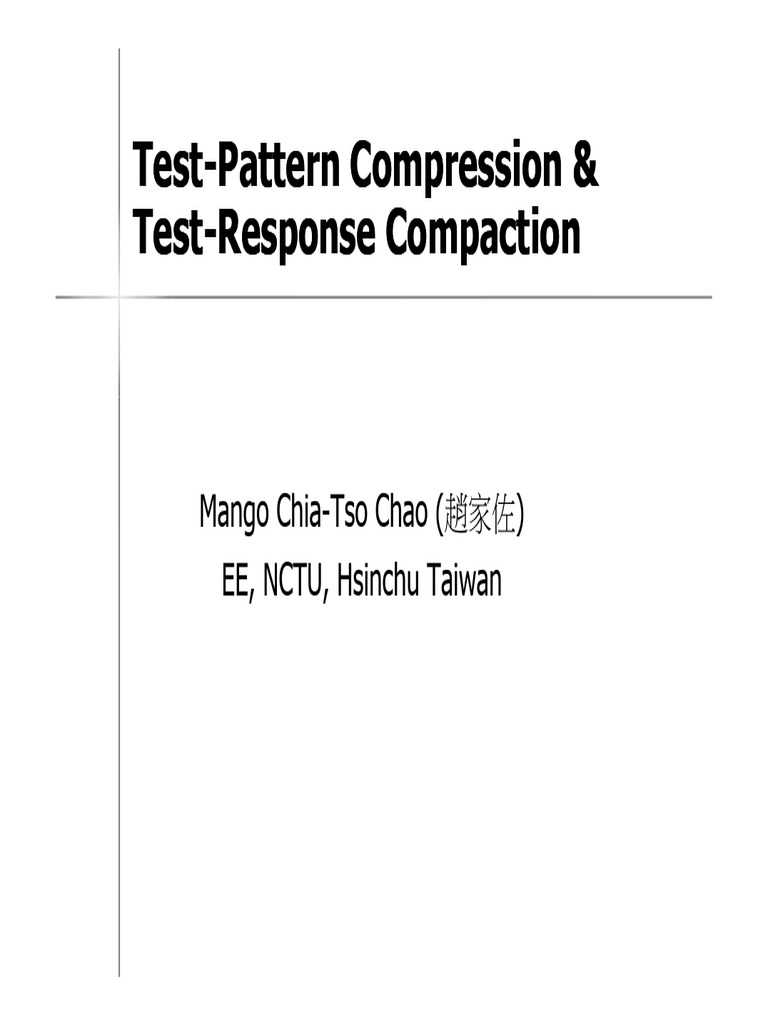 Test-Pattern Compression &
Test-Response Compaction

Mango Chia-Tso Chao (趙家佐)
EE, NCTU, Hsinchu Taiwan